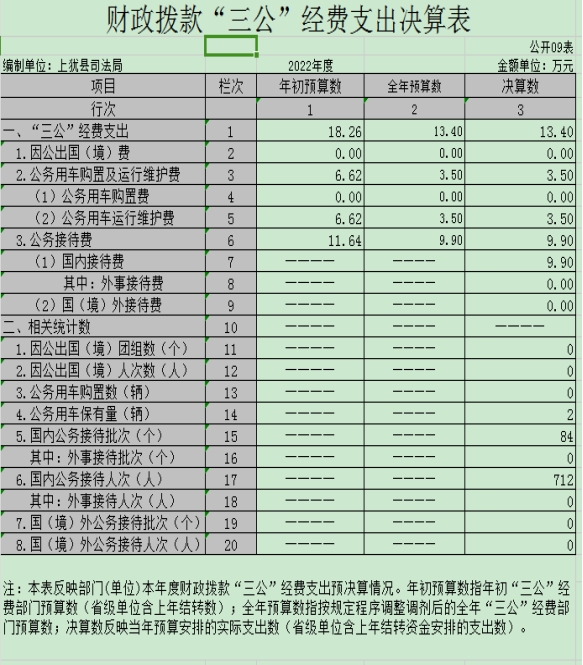 财政拨款“三公”经费支出决算表

公开09表

编制单位：上犹县司法局　　2022年度　　金额单位：万元

| 项目 | 栏次 | 年初预算数 | 全年预算数 | 决算数 |
|---|---|---|---|---|
| 行次 | | 1 | 2 | 3 |
| 一、“三公”经费支出 | 1 | 18.26 | 13.40 | 13.40 |
| 1.因公出国（境）费 | 2 | 0.00 | 0.00 | 0.00 |
| 2.公务用车购置及运行维护费 | 3 | 6.62 | 3.50 | 3.50 |
| （1）公务用车购置费 | 4 | 0.00 | 0.00 | 0.00 |
| （2）公务用车运行维护费 | 5 | 6.62 | 3.50 | 3.50 |
| 3.公务接待费 | 6 | 11.64 | 9.90 | 9.90 |
| （1）国内接待费 | 7 | ———— | ———— | 9.90 |
| 其中：外事接待费 | 8 | ———— | ———— | 0.00 |
| （2）国（境）外接待费 | 9 | ———— | ———— | 0.00 |
| 二、相关统计数 | 10 | ———— | ———— | ———— |
| 1.因公出国（境）团组数（个） | 11 | ———— | ———— | 0 |
| 2.因公出国（境）人次数（人） | 12 | ———— | ———— | 0 |
| 3.公务用车购置数（辆） | 13 | ———— | ———— | 0 |
| 4.公务用车保有量（辆） | 14 | ———— | ———— | 2 |
| 5.国内公务接待批次（个） | 15 | ———— | ———— | 84 |
| 其中：外事接待批次（个） | 16 | ———— | ———— | 0 |
| 6.国内公务接待人次（人） | 17 | ———— | ———— | 712 |
| 其中：外事接待人次（人） | 18 | ———— | ———— | 0 |
| 7.国（境）外公务接待批次（个） | 19 | ———— | ———— | 0 |
| 8.国（境）外公务接待人次（人） | 20 | ———— | ———— | 0 |

注：本表反映部门(单位)本年度财政拨款“三公”经费支出预决算情况。年初预算数指年初“三公”经费部门预算数（省级单位含上年结转数）；全年预算数指按规定程序调整调剂后的全年“三公”经费部门预算数；决算数反映当年预算安排的实际支出数（省级单位含上年结转资金安排的支出数）。